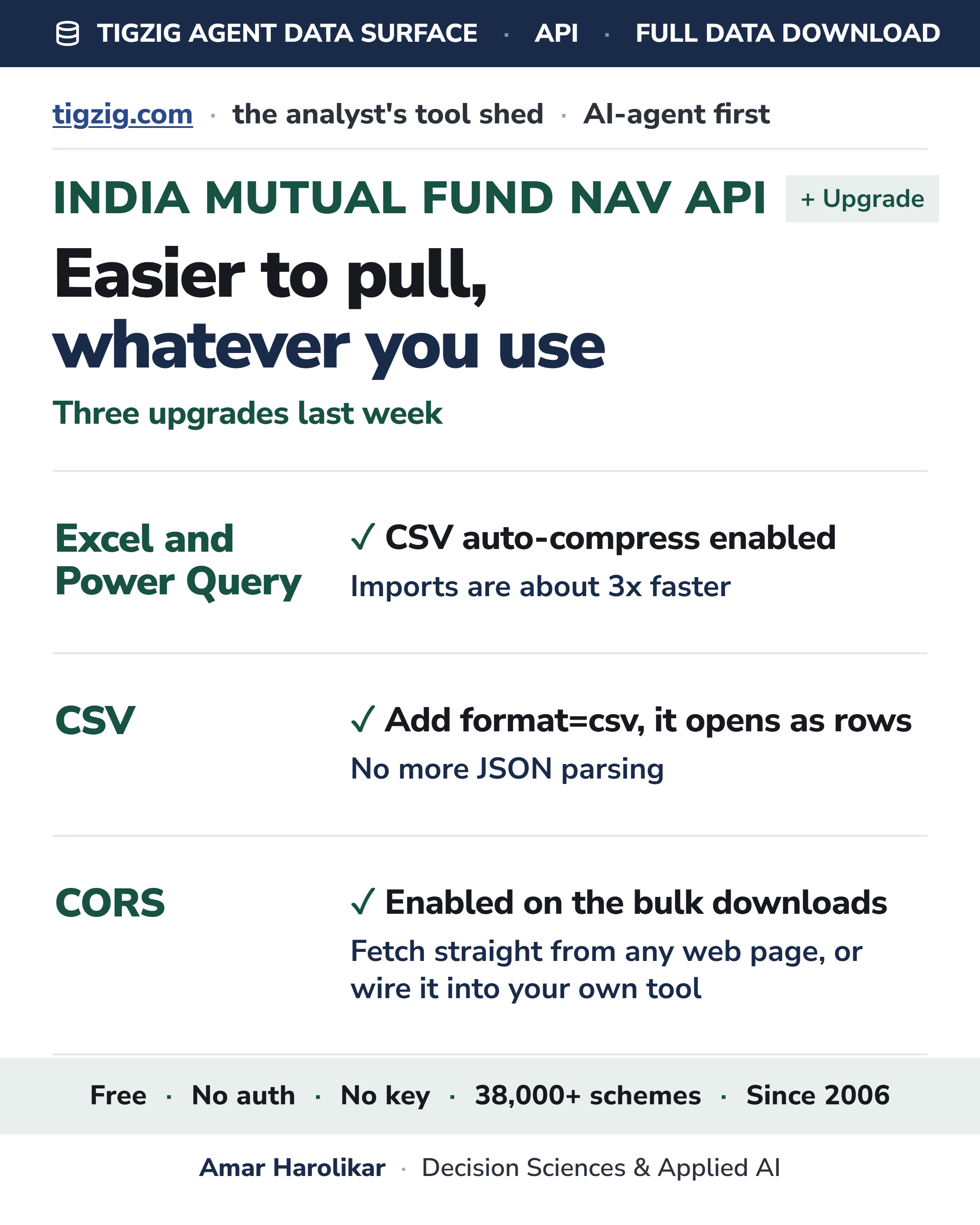 TIGZIG AGENT DATA SURFACE · API · FULL DATA DOWNLOAD

tigzig.com · the analyst's tool shed · AI-agent first

INDIA MUTUAL FUND NAV API + Upgrade

Easier to pull, whatever you use

Three upgrades last week

Excel and Power Query

✓ CSV auto-compress enabled

Imports are about 3x faster

CSV

✓ Add format=csv, it opens as rows

No more JSON parsing

CORS

✓ Enabled on the bulk downloads

Fetch straight from any web page, or wire it into your own tool

Free · No auth · No key · 38,000+ schemes · Since 2006

Amar Harolikar · Decision Sciences & Applied AI